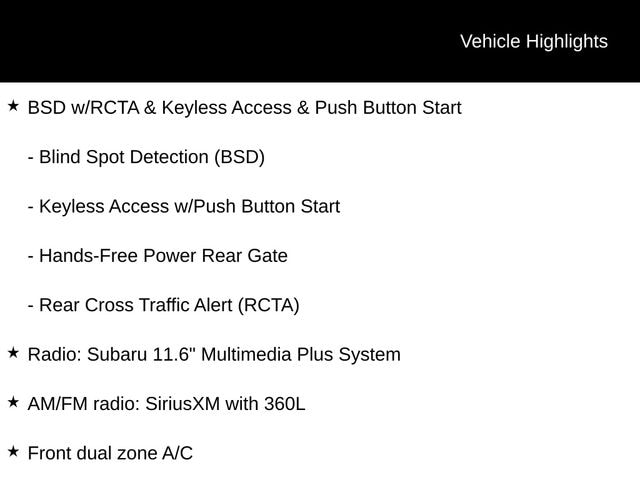 Vehicle Highlights

★ BSD w/RCTA & Keyless Access & Push Button Start

- Blind Spot Detection (BSD)

- Keyless Access w/Push Button Start

- Hands-Free Power Rear Gate

- Rear Cross Traffic Alert (RCTA)

★ Radio: Subaru 11.6" Multimedia Plus System

★ AM/FM radio: SiriusXM with 360L

★ Front dual zone A/C